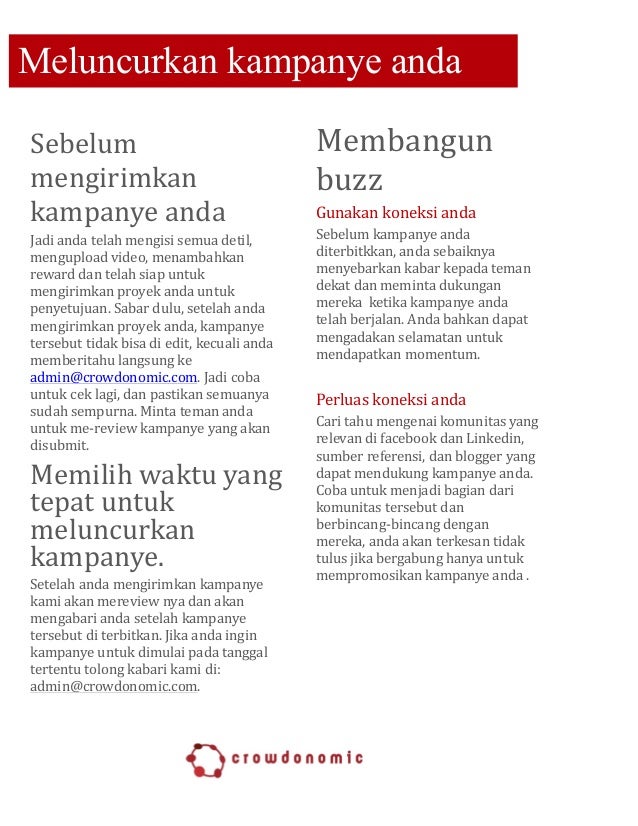 Meluncurkan kampanye anda

Sebelum mengirimkan kampanye anda

Jadi anda telah mengisi semua detil, mengupload video, menambahkan reward dan telah siap untuk mengirimkan proyek anda untuk penyetujuan. Sabar dulu, setelah anda mengirimkan proyek anda, kampanye tersebut tidak bisa di edit, kecuali anda memberitahu langsung ke admin@crowdonomic.com. Jadi coba untuk cek lagi, dan pastikan semuanya sudah sempurna. Minta teman anda untuk me-review kampanye yang akan disubmit.

Memilih waktu yang tepat untuk meluncurkan kampanye.

Setelah anda mengirimkan kampanye kami akan mereview nya dan akan mengabari anda setelah kampanye tersebut di terbitkan. Jika anda ingin kampanye untuk dimulai pada tanggal tertentu tolong kabari kami di: admin@crowdonomic.com.

Membangun buzz

Gunakan koneksi anda

Sebelum kampanye anda diterbitkkan, anda sebaiknya menyebarkan kabar kepada teman dekat dan meminta dukungan mereka ketika kampanye anda telah berjalan. Anda bahkan dapat mengadakan selamatan untuk mendapatkan momentum.

Perluas koneksi anda

Cari tahu mengenai komunitas yang relevan di facebook dan Linkedin, sumber referensi, dan blogger yang dapat mendukung kampanye anda. Coba untuk menjadi bagian dari komunitas tersebut dan berbincang-bincang dengan mereka, anda akan terkesan tidak tulus jika bergabung hanya untuk mempromosikan kampanye anda .

crowdonomic